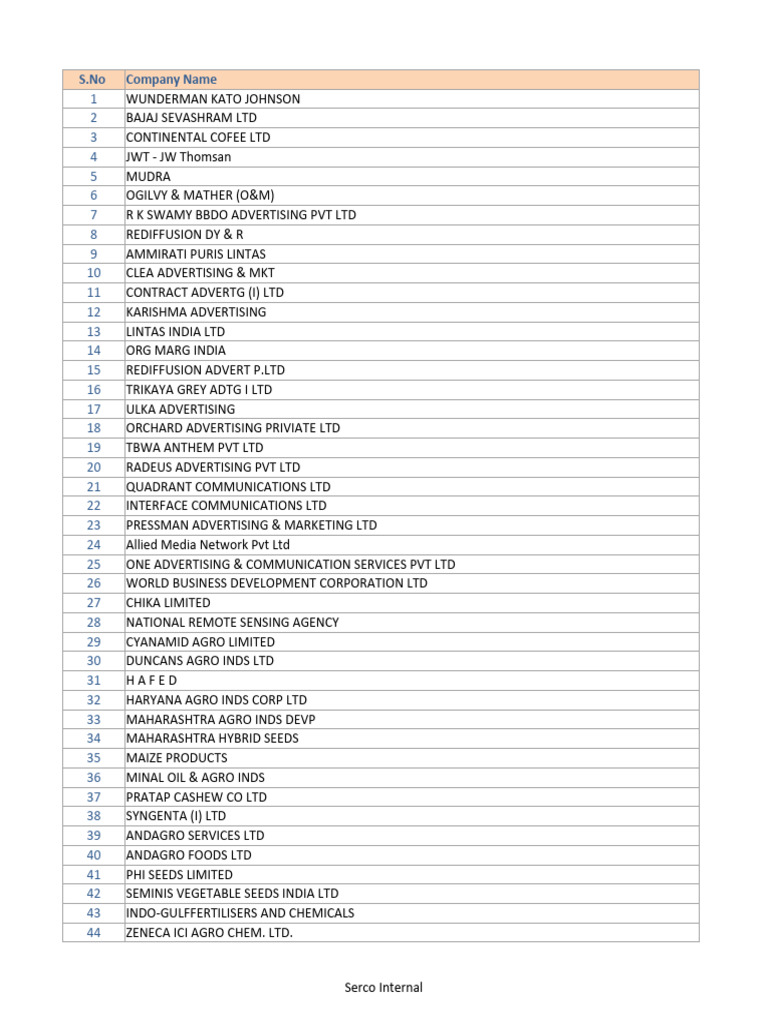 | S.No | Company Name |
|---|---|
| 1 | WUNDERMAN KATO JOHNSON |
| 2 | BAJAJ SEVASHRAM LTD |
| 3 | CONTINENTAL COFEE LTD |
| 4 | JWT - JW Thomsan |
| 5 | MUDRA |
| 6 | OGILVY & MATHER (O&M) |
| 7 | R K SWAMY BBDO ADVERTISING PVT LTD |
| 8 | REDIFFUSION DY & R |
| 9 | AMMIRATI PURIS LINTAS |
| 10 | CLEA ADVERTISING & MKT |
| 11 | CONTRACT ADVERTG (I) LTD |
| 12 | KARISHMA ADVERTISING |
| 13 | LINTAS INDIA LTD |
| 14 | ORG MARG INDIA |
| 15 | REDIFFUSION ADVERT P.LTD |
| 16 | TRIKAYA GREY ADTG I LTD |
| 17 | ULKA ADVERTISING |
| 18 | ORCHARD ADVERTISING PRIVIATE LTD |
| 19 | TBWA ANTHEM PVT LTD |
| 20 | RADEUS ADVERTISING PVT LTD |
| 21 | QUADRANT COMMUNICATIONS LTD |
| 22 | INTERFACE COMMUNICATIONS LTD |
| 23 | PRESSMAN ADVERTISING & MARKETING LTD |
| 24 | Allied Media Network Pvt Ltd |
| 25 | ONE ADVERTISING & COMMUNICATION SERVICES PVT LTD |
| 26 | WORLD BUSINESS DEVELOPMENT CORPORATION LTD |
| 27 | CHIKA LIMITED |
| 28 | NATIONAL REMOTE SENSING AGENCY |
| 29 | CYANAMID AGRO LIMITED |
| 30 | DUNCANS AGRO INDS LTD |
| 31 | H A F E D |
| 32 | HARYANA AGRO INDS CORP LTD |
| 33 | MAHARASHTRA AGRO INDS DEVP |
| 34 | MAHARASHTRA HYBRID SEEDS |
| 35 | MAIZE PRODUCTS |
| 36 | MINAL OIL & AGRO INDS |
| 37 | PRATAP CASHEW CO LTD |
| 38 | SYNGENTA (I) LTD |
| 39 | ANDAGRO SERVICES LTD |
| 40 | ANDAGRO FOODS LTD |
| 41 | PHI SEEDS LIMITED |
| 42 | SEMINIS VEGETABLE SEEDS INDIA LTD |
| 43 | INDO-GULFFERTILISERS AND CHEMICALS |
| 44 | ZENECA ICI AGRO CHEM. LTD. |

Serco Internal